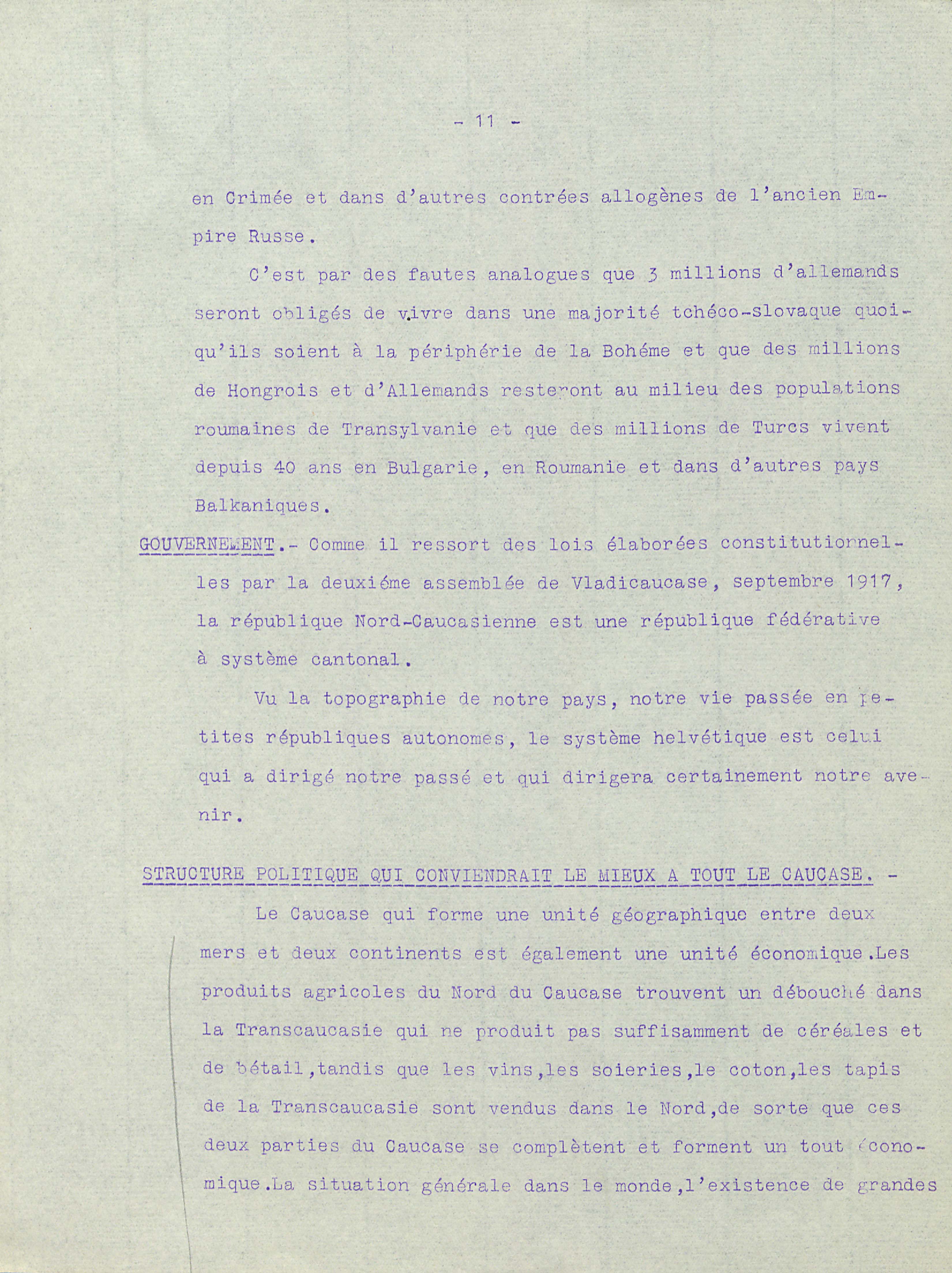 - 11 -

en Crimée et dans d'autres contrées allogènes de l'ancien Empire Russe.

C'est par des fautes analogues que 3 millions d'allemands seront obligés de vivre dans une majorité tchéco-slovaque quoiqu'ils soient à la périphérie de la Bohéme et que des millions de Hongrois et d'Allemands resteront au milieu des populations roumaines de Transylvanie et que des millions de Turcs vivent depuis 40 ans en Bulgarie, en Roumanie et dans d'autres pays Balkaniques.

GOUVERNEMENT.- Comme il ressort des lois élaborées constitutionnelles par la deuxiéme assemblée de Vladicaucase, septembre 1917, la république Nord-Caucasienne est une république fédérative à système cantonal.

Vu la topographie de notre pays, notre vie passée en petites républiques autonomes, le système helvétique est celui qui a dirigé notre passé et qui dirigera certainement notre avenir.

STRUCTURE POLITIQUE QUI CONVIENDRAIT LE MIEUX A TOUT LE CAUCASE. -

Le Caucase qui forme une unité géographique entre deux mers et deux continents est également une unité économique.Les produits agricoles du Nord du Caucase trouvent un débouché dans la Transcaucasie qui ne produit pas suffisamment de céréales et de bétail,tandis que les vins,les soieries,le coton,les tapis de la Transcaucasie sont vendus dans le Nord,de sorte que ces deux parties du Caucase se complètent et forment un tout économique.La situation générale dans le monde,l'existence de grandes